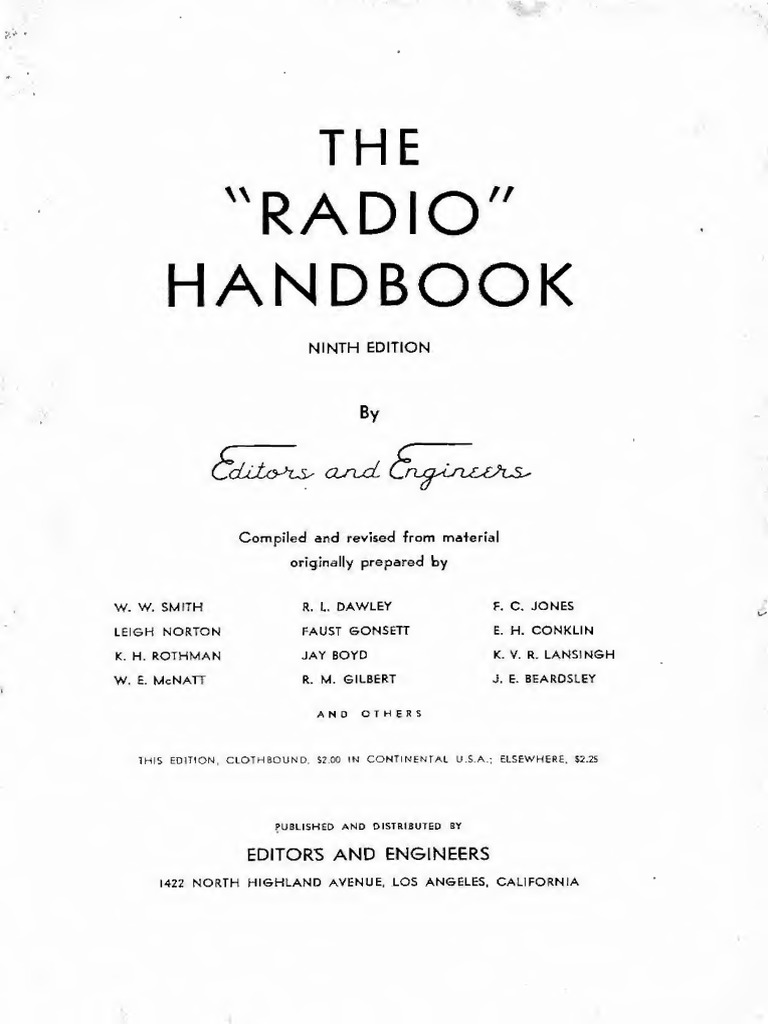 THE "RADIO" HANDBOOK

NINTH EDITION

By

Editors and Engineers

Compiled and revised from material originally prepared by

W. W. SMITH
LEIGH NORTON
K. H. ROTHMAN
W. E. McNATT

R. L. DAWLEY
FAUST GONSETT
JAY BOYD
R. M. GILBERT

F. C. JONES
E. H. CONKLIN
K. V. R. LANSINGH
J. E. BEARDSLEY

AND OTHERS

THIS EDITION, CLOTHBOUND, $2.00 IN CONTINENTAL U.S.A.; ELSEWHERE, $2.25

PUBLISHED AND DISTRIBUTED BY

EDITORS AND ENGINEERS

1422 NORTH HIGHLAND AVENUE, LOS ANGELES, CALIFORNIA